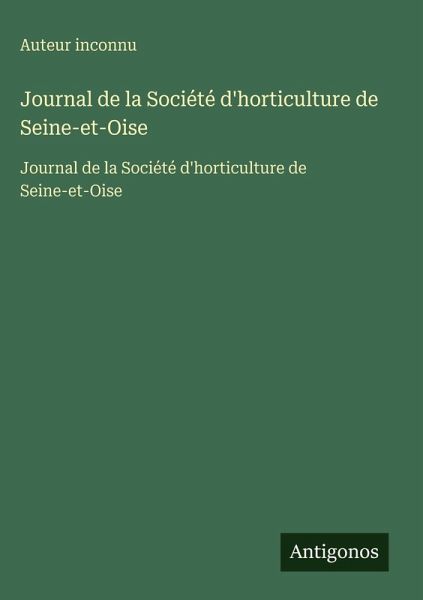 Auteur inconnu

Journal de la Société d'horticulture de Seine-et-Oise

Journal de la Société d'horticulture de Seine-et-Oise

Antigonos